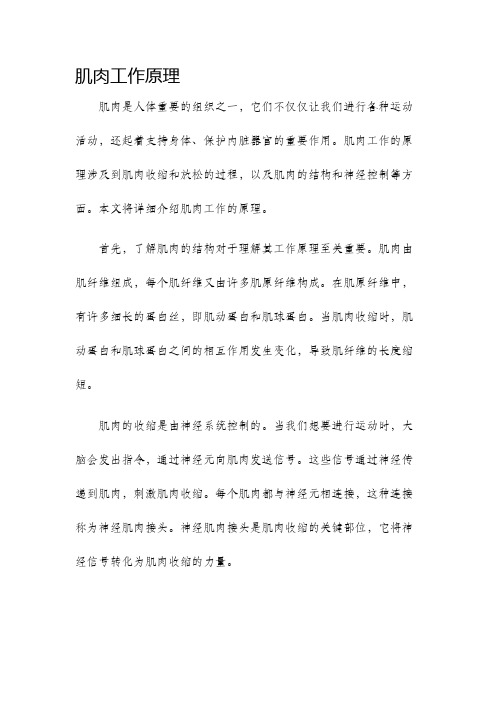 肌肉工作原理

肌肉是人体重要的组织之一，它们不仅仅让我们进行各种运动活动，还起着支持身体、保护内脏器官的重要作用。肌肉工作的原理涉及到肌肉收缩和放松的过程，以及肌肉的结构和神经控制等方面。本文将详细介绍肌肉工作的原理。

首先，了解肌肉的结构对于理解其工作原理至关重要。肌肉由肌纤维组成，每个肌纤维又由许多肌原纤维构成。在肌原纤维中，有许多细长的蛋白丝，即肌动蛋白和肌球蛋白。当肌肉收缩时，肌动蛋白和肌球蛋白之间的相互作用发生变化，导致肌纤维的长度缩短。

肌肉的收缩是由神经系统控制的。当我们想要进行运动时，大脑会发出指令，通过神经元向肌肉发送信号。这些信号通过神经传递到肌肉，刺激肌肉收缩。每个肌肉都与神经元相连接，这种连接称为神经肌肉接头。神经肌肉接头是肌肉收缩的关键部位，它将神经信号转化为肌肉收缩的力量。